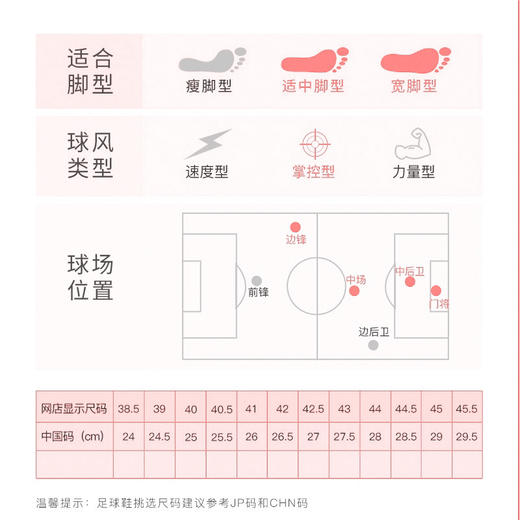 适合脚型

瘦脚型　适中脚型　宽脚型

球风类型

速度型　掌控型　力量型

球场位置

边锋
前锋
中场
中后卫
门将
边后卫

| 网店显示尺码 | 38.5 | 39 | 40 | 40.5 | 41 | 42 | 42.5 | 43 | 44 | 44.5 | 45 | 45.5 |
|---|---|---|---|---|---|---|---|---|---|---|---|---|
| 中国码（cm） | 24 | 24.5 | 25 | 25.5 | 26 | 26.5 | 27 | 27.5 | 28 | 28.5 | 29 | 29.5 |
| | | | | | | | | | | | | |

温馨提示：足球鞋挑选尺码建议参考JP码和CHN码